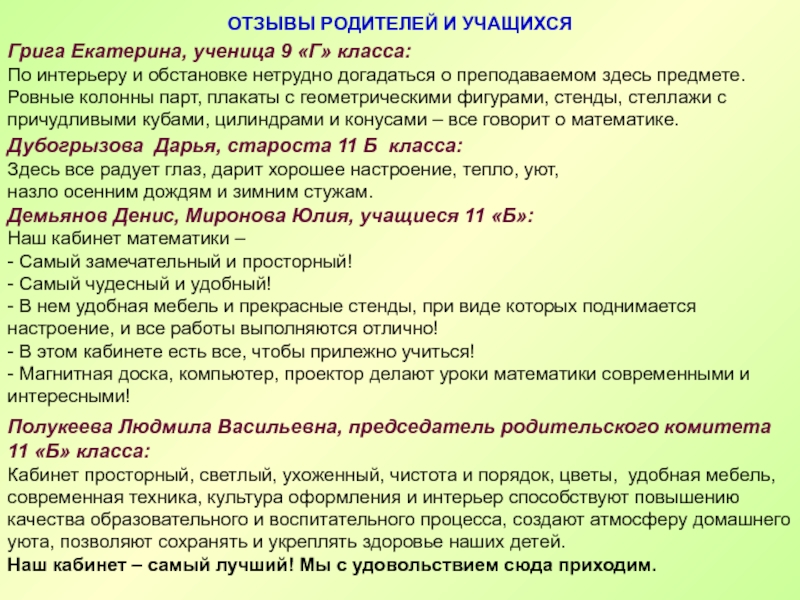 ОТЗЫВЫ РОДИТЕЛЕЙ И УЧАЩИХСЯ

Грига Екатерина, ученица 9 «Г» класса:
По интерьеру и обстановке нетрудно догадаться о преподаваемом здесь предмете. Ровные колонны парт, плакаты с геометрическими фигурами, стенды, стеллажи с причудливыми кубами, цилиндрами и конусами – все говорит о математике.

Дубогрызова Дарья, староста 11 Б класса:
Здесь все радует глаз, дарит хорошее настроение, тепло, уют,
назло осенним дождям и зимним стужам.

Демьянов Денис, Миронова Юлия, учащиеся 11 «Б»:
Наш кабинет математики –
- Самый замечательный и просторный!
- Самый чудесный и удобный!
- В нем удобная мебель и прекрасные стенды, при виде которых поднимается настроение, и все работы выполняются отлично!
- В этом кабинете есть все, чтобы прилежно учиться!
- Магнитная доска, компьютер, проектор делают уроки математики современными и интересными!

Полукеева Людмила Васильевна, председатель родительского комитета 11 «Б» класса:
Кабинет просторный, светлый, ухоженный, чистота и порядок, цветы, удобная мебель, современная техника, культура оформления и интерьер способствуют повышению качества образовательного и воспитательного процесса, создают атмосферу домашнего уюта, позволяют сохранять и укреплять здоровье наших детей.
Наш кабинет – самый лучший! Мы с удовольствием сюда приходим.